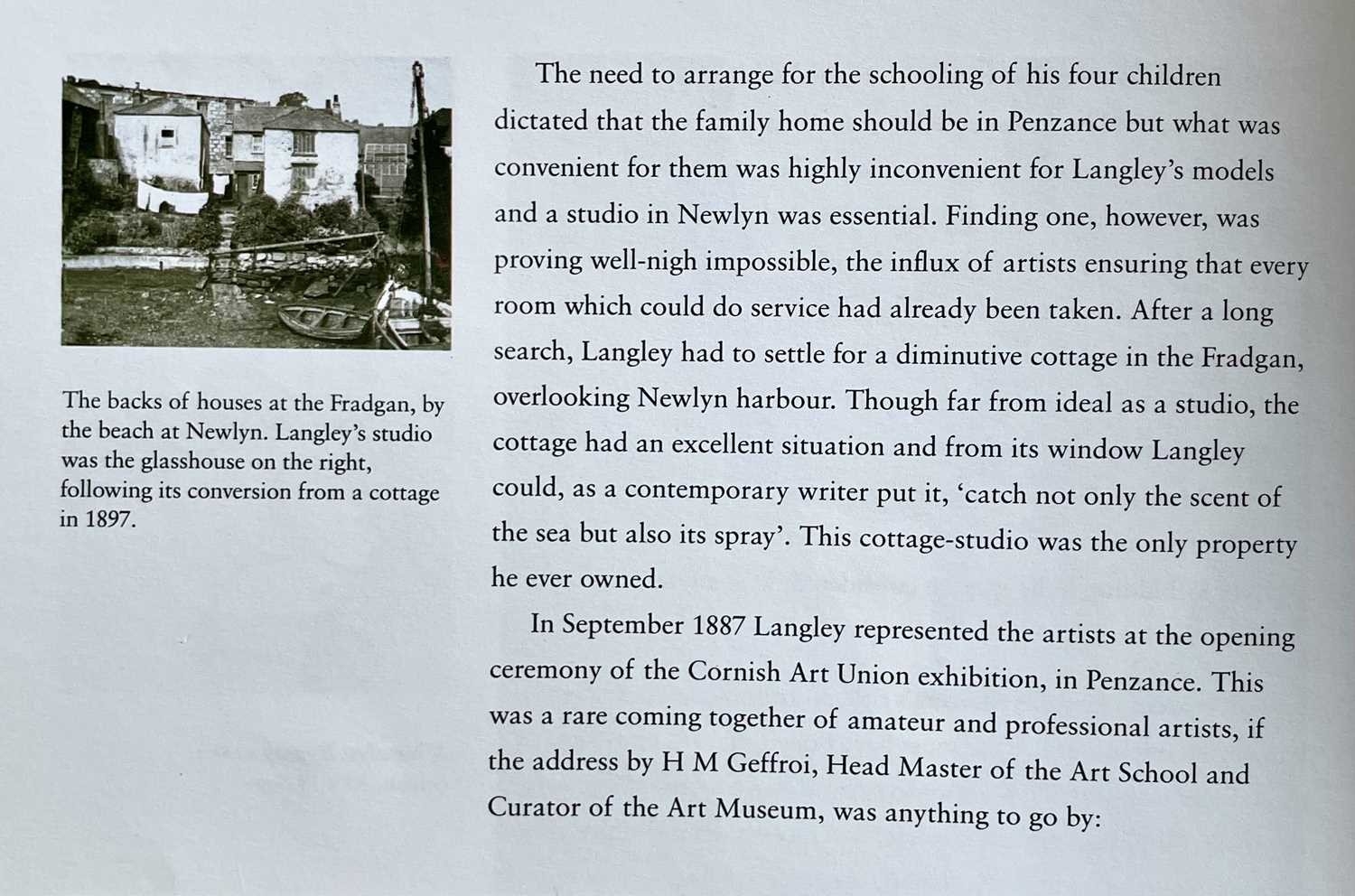 The backs of houses at the Fradgan, by the beach at Newlyn. Langley's studio was the glasshouse on the right, following its conversion from a cottage in 1897.

The need to arrange for the schooling of his four children dictated that the family home should be in Penzance but what was convenient for them was highly inconvenient for Langley's models and a studio in Newlyn was essential. Finding one, however, was proving well-nigh impossible, the influx of artists ensuring that every room which could do service had already been taken. After a long search, Langley had to settle for a diminutive cottage in the Fradgan, overlooking Newlyn harbour. Though far from ideal as a studio, the cottage had an excellent situation and from its window Langley could, as a contemporary writer put it, 'catch not only the scent of the sea but also its spray'. This cottage-studio was the only property he ever owned.

In September 1887 Langley represented the artists at the opening ceremony of the Cornish Art Union exhibition, in Penzance. This was a rare coming together of amateur and professional artists, if the address by H M Geffroi, Head Master of the Art School and Curator of the Art Museum, was anything to go by: